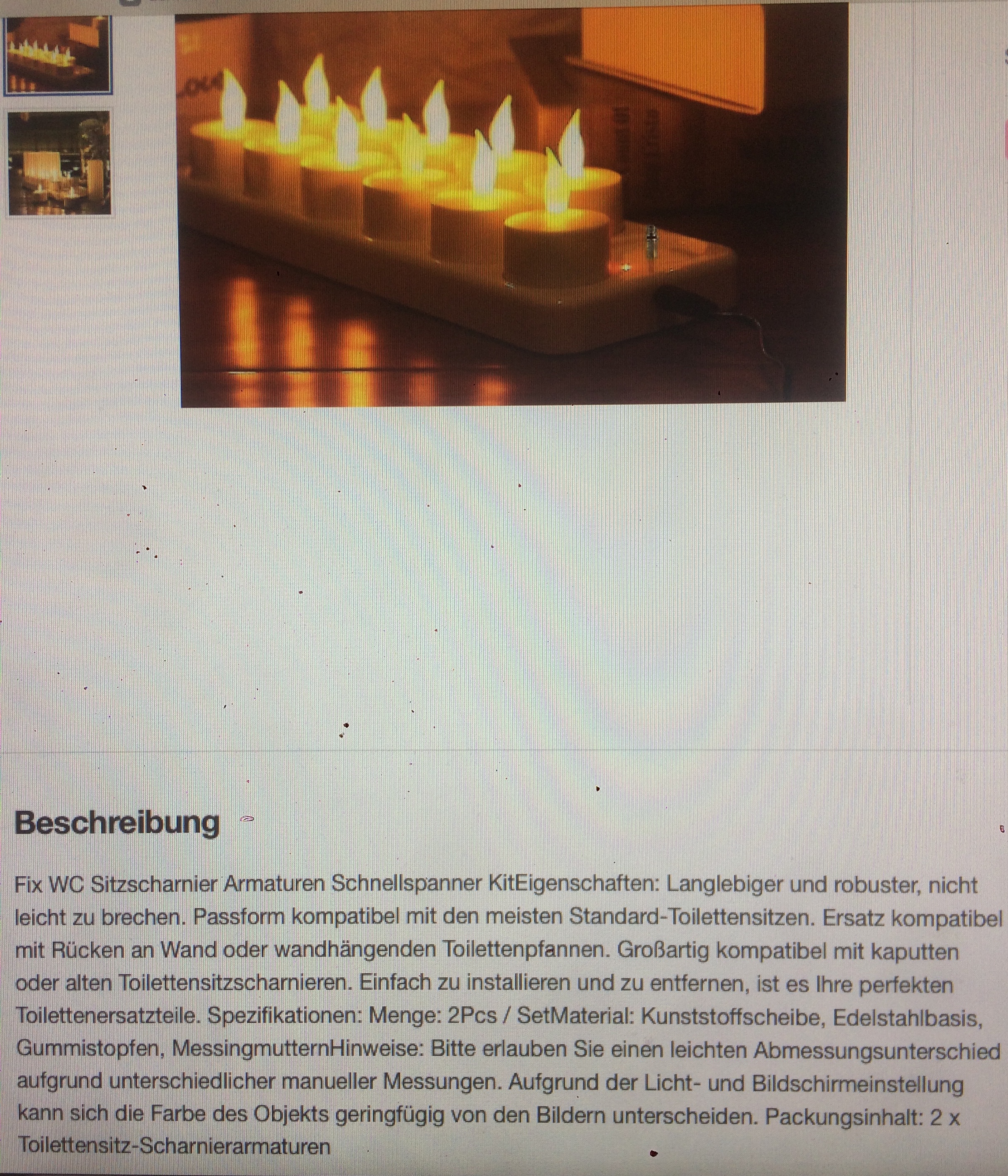 Beschreibung

Fix WC Sitzscharnier Armaturen Schnellspanner KitEigenschaften: Langlebiger und robuster, nicht leicht zu brechen. Passform kompatibel mit den meisten Standard-Toilettensitzen. Ersatz kompatibel mit Rücken an Wand oder wandhängenden Toilettenpfannen. Großartig kompatibel mit kaputten oder alten Toilettensitzscharnieren. Einfach zu installieren und zu entfernen, ist es Ihre perfekten Toilettenersatzteile. Spezifikationen: Menge: 2Pcs / SetMaterial: Kunststoffscheibe, Edelstahlbasis, Gummistopfen, MessingmutternHinweise: Bitte erlauben Sie einen leichten Abmessungsunterschied aufgrund unterschiedlicher manueller Messungen. Aufgrund der Licht- und Bildschirmeinstellung kann sich die Farbe des Objekts geringfügig von den Bildern unterscheiden. Packungsinhalt: 2 x Toilettensitz-Scharnierarmaturen